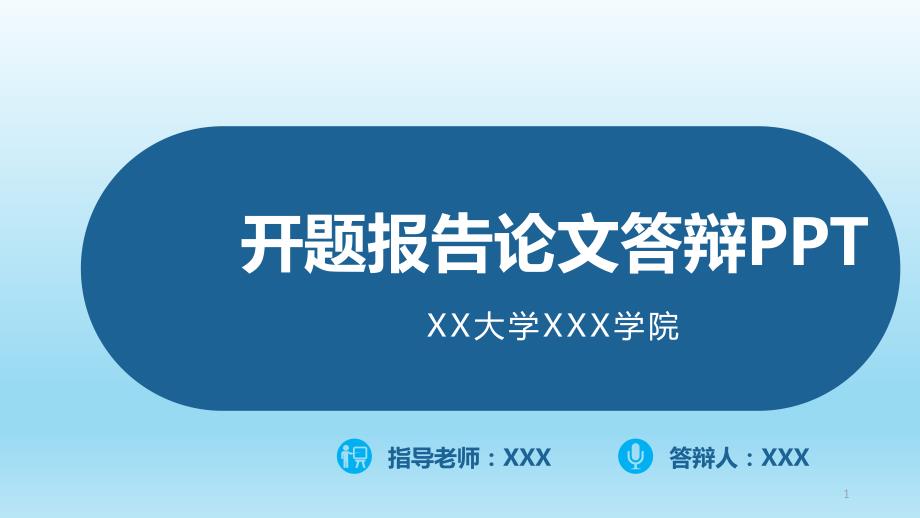 开题报告论文答辩PPT

XX大学XXX学院

指导老师：XXX

答辩人：XXX

1